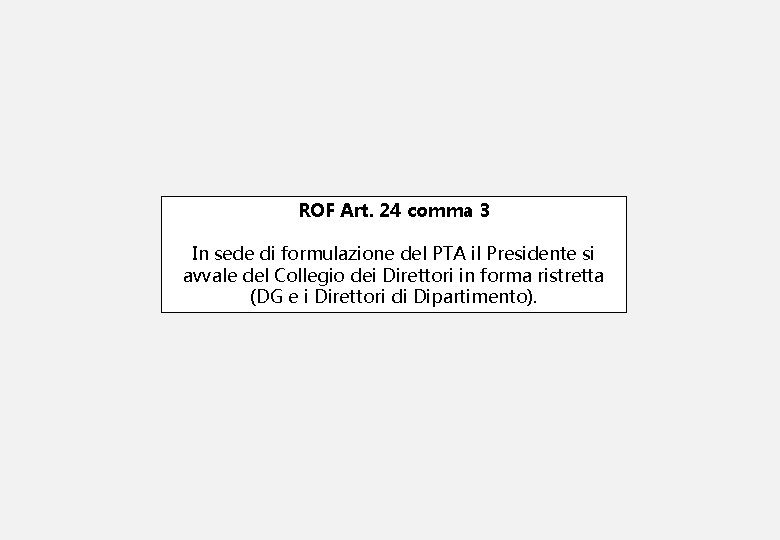 ROF Art. 24 comma 3

In sede di formulazione del PTA il Presidente si avvale del Collegio dei Direttori in forma ristretta (DG e i Direttori di Dipartimento).